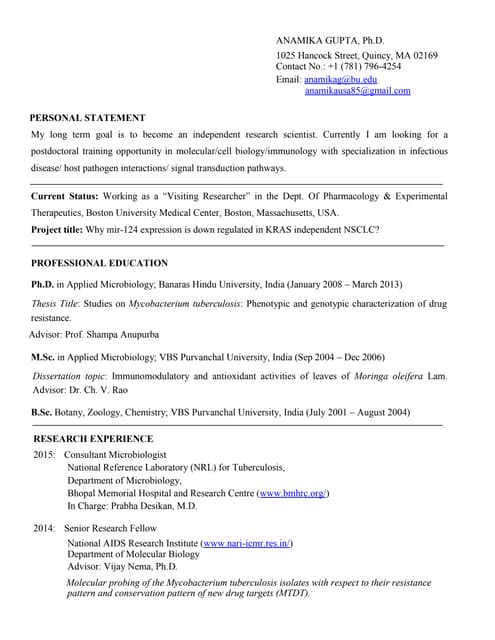 ANAMIKA GUPTA, Ph.D.
1025 Hancock Street, Quincy, MA 02169
Contact No.: +1 (781) 796-4254
Email: anamikag@bu.edu
anamikausa85@gmail.com

PERSONAL STATEMENT

My long term goal is to become an independent research scientist. Currently I am looking for a postdoctoral training opportunity in molecular/cell biology/immunology with specialization in infectious disease/ host pathogen interactions/ signal transduction pathways.

Current Status: Working as a "Visiting Researcher" in the Dept. Of Pharmacology & Experimental Therapeutics, Boston University Medical Center, Boston, Massachusetts, USA.

Project title: Why mir-124 expression is down regulated in KRAS independent NSCLC?

PROFESSIONAL EDUCATION

Ph.D. in Applied Microbiology; Banaras Hindu University, India (January 2008 – March 2013)

Thesis Title: Studies on Mycobacterium tuberculosis: Phenotypic and genotypic characterization of drug resistance.

Advisor: Prof. Shampa Anupurba

M.Sc. in Applied Microbiology; VBS Purvanchal University, India (Sep 2004 – Dec 2006)

Dissertation topic: Immunomodulatory and antioxidant activities of leaves of Moringa oleifera Lam. Advisor: Dr. Ch. V. Rao

B.Sc. Botany, Zoology, Chemistry; VBS Purvanchal University, India (July 2001 – August 2004)

RESEARCH EXPERIENCE

2015: Consultant Microbiologist
National Reference Laboratory (NRL) for Tuberculosis,
Department of Microbiology,
Bhopal Memorial Hospital and Research Centre (www.bmhrc.org/)
In Charge: Prabha Desikan, M.D.

2014: Senior Research Fellow
National AIDS Research Institute (www.nari-icmr.res.in/)
Department of Molecular Biology
Advisor: Vijay Nema, Ph.D.
Molecular probing of the Mycobacterium tuberculosis isolates with respect to their resistance pattern and conservation pattern of new drug targets (MTDT).